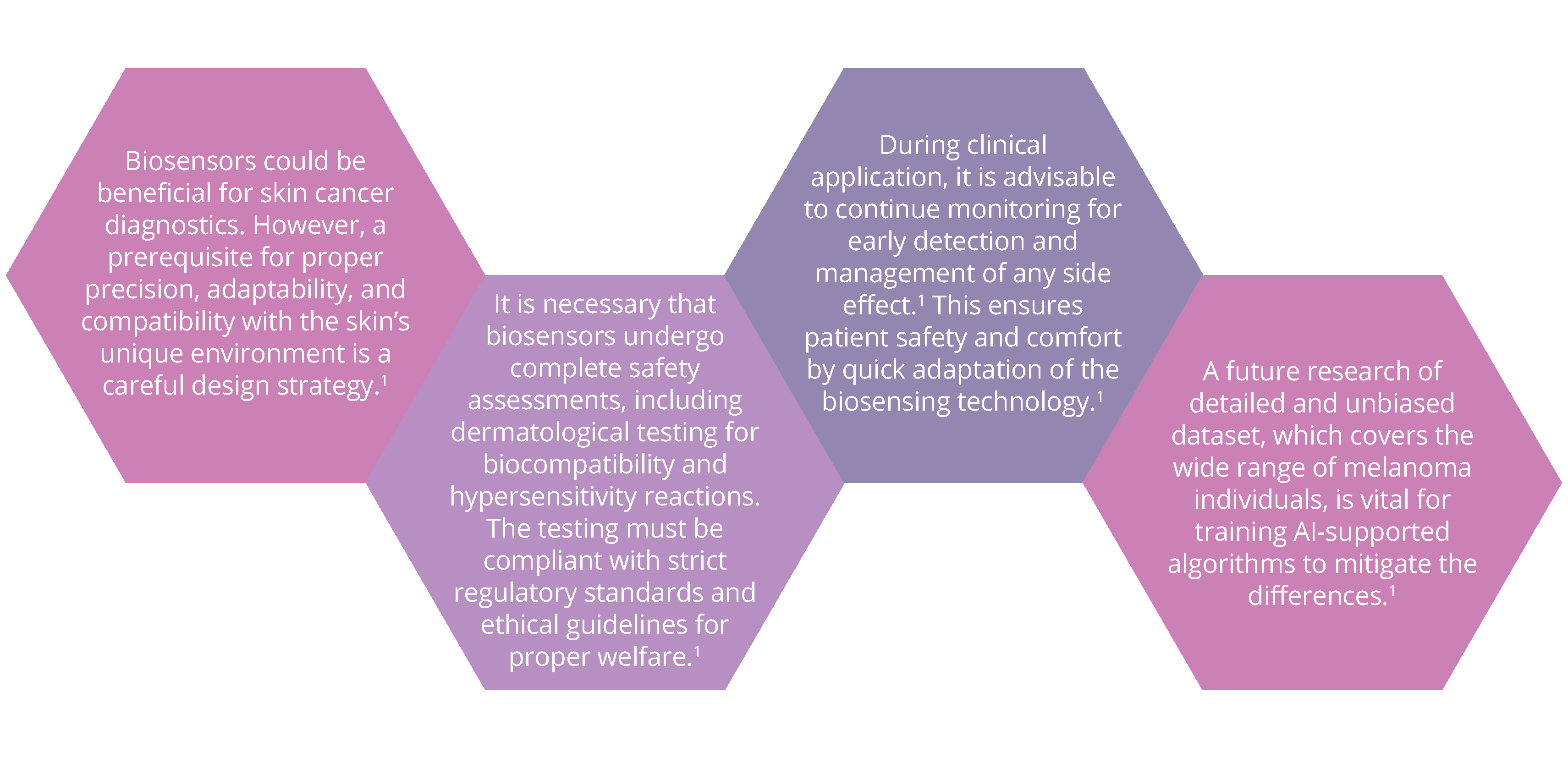 Biosensors could be beneficial for skin cancer diagnostics. However, a prerequisite for proper precision, adaptability, and compatibility with the skin's unique environment is a careful design strategy.$^1$

It is necessary that biosensors undergo complete safety assessments, including dermatological testing for biocompatibility and hypersensitivity reactions. The testing must be compliant with strict regulatory standards and ethical guidelines for proper welfare.$^1$

During clinical application, it is advisable to continue monitoring for early detection and management of any side effect.$^1$ This ensures patient safety and comfort by quick adaptation of the biosensing technology.$^1$

A future research of detailed and unbiased dataset, which covers the wide range of melanoma individuals, is vital for training AI-supported algorithms to mitigate the differences.$^1$